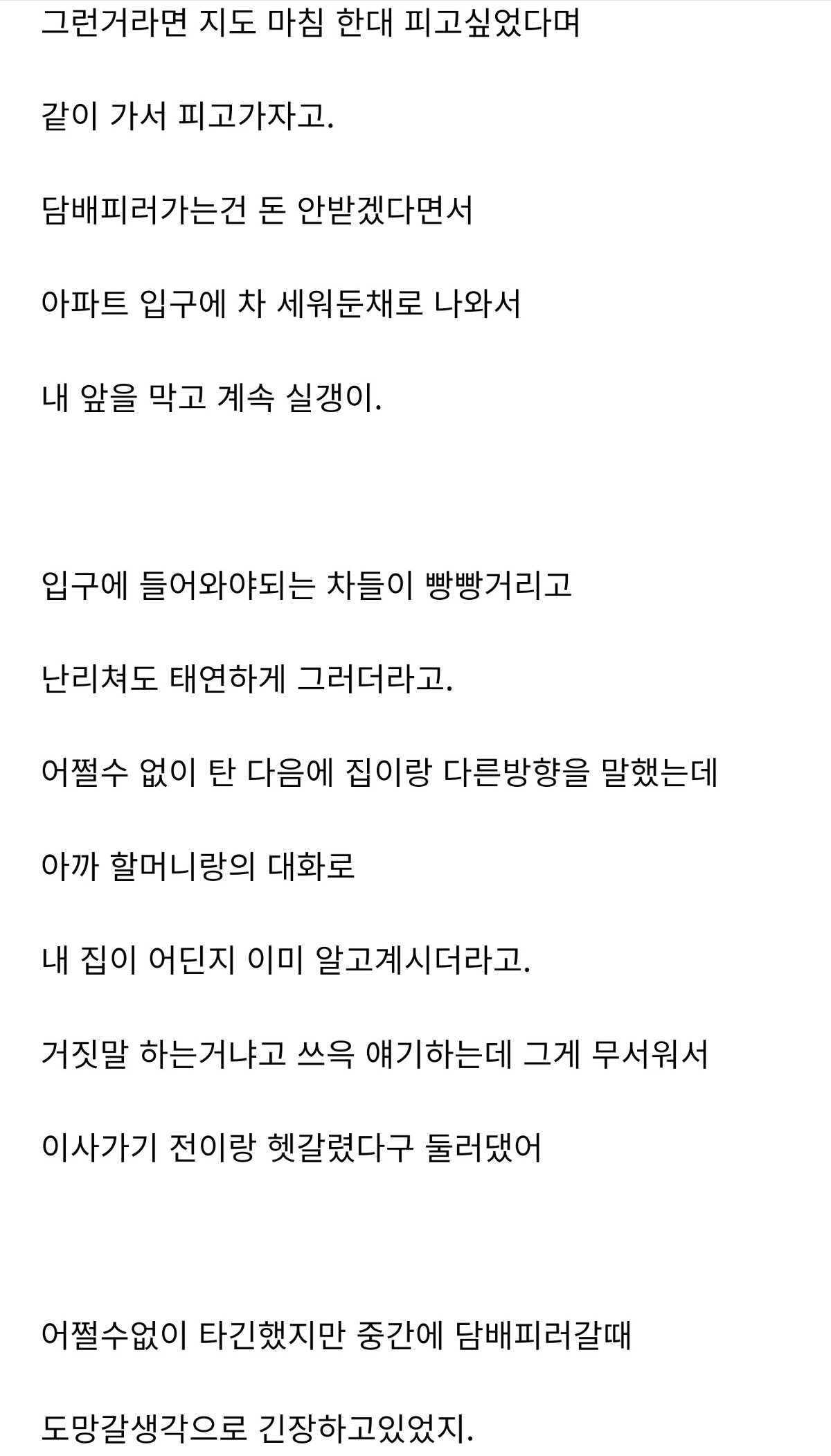 그런거라면 지도 마침 한대 피고싶었다며

같이 가서 피고가자고.

담배피러가는건 돈 안받겠다면서

아파트 입구에 차 세워둔채로 나와서

내 앞을 막고 계속 실갱이.

입구에 들어와야되는 차들이 빵빵거리고

난리쳐도 태연하게 그러더라고.

어쩔수 없이 탄 다음에 집이랑 다른방향을 말했는데

아까 할머니랑의 대화로

내 집이 어딘지 이미 알고계시더라고.

거짓말 하는거냐고 쓰윽 얘기하는데 그게 무서워서

이사가기 전이랑 헷갈렸다구 둘러댔어

어쩔수없이 타긴했지만 중간에 담배피러갈때

도망갈생각으로 긴장하고있었지.